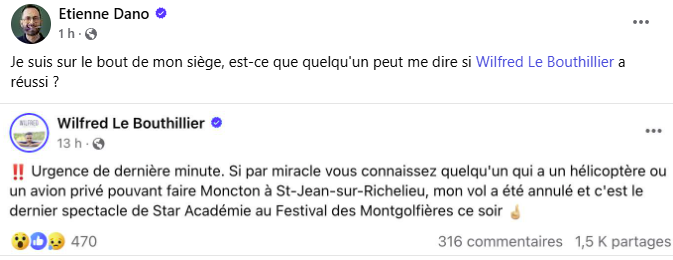 Etienne Dano
1 h ·

Je suis sur le bout de mon siège, est-ce que quelqu'un peut me dire si Wilfred Le Bouthillier a réussi ?

WILFRED

Wilfred Le Bouthillier
13 h ·

‼️ Urgence de dernière minute. Si par miracle vous connaissez quelqu'un qui a un hélicoptère ou un avion privé pouvant faire Moncton à St-Jean-sur-Richelieu, mon vol a été annulé et c'est le dernier spectacle de Star Académie au Festival des Montgolfières ce soir 🤞

470

316 commentaires 1,5 K partages